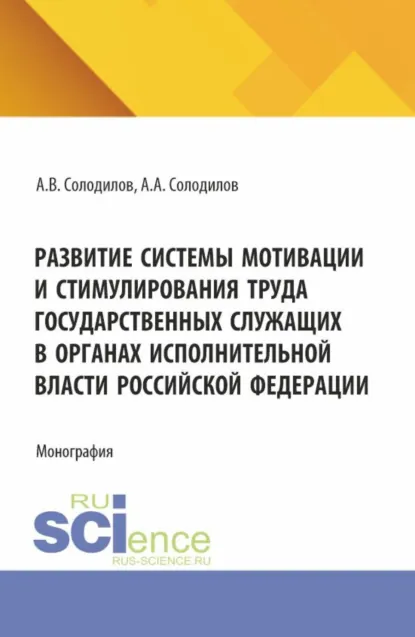 А.В. Солодилов, А.А. Солодилов

РАЗВИТИЕ СИСТЕМЫ МОТИВАЦИИ И СТИМУЛИРОВАНИЯ ТРУДА ГОСУДАРСТВЕННЫХ СЛУЖАЩИХ В ОРГАНАХ ИСПОЛНИТЕЛЬНОЙ ВЛАСТИ РОССИЙСКОЙ ФЕДЕРАЦИИ

Монография

RU SCIence
RUS-SCIENCE.RU